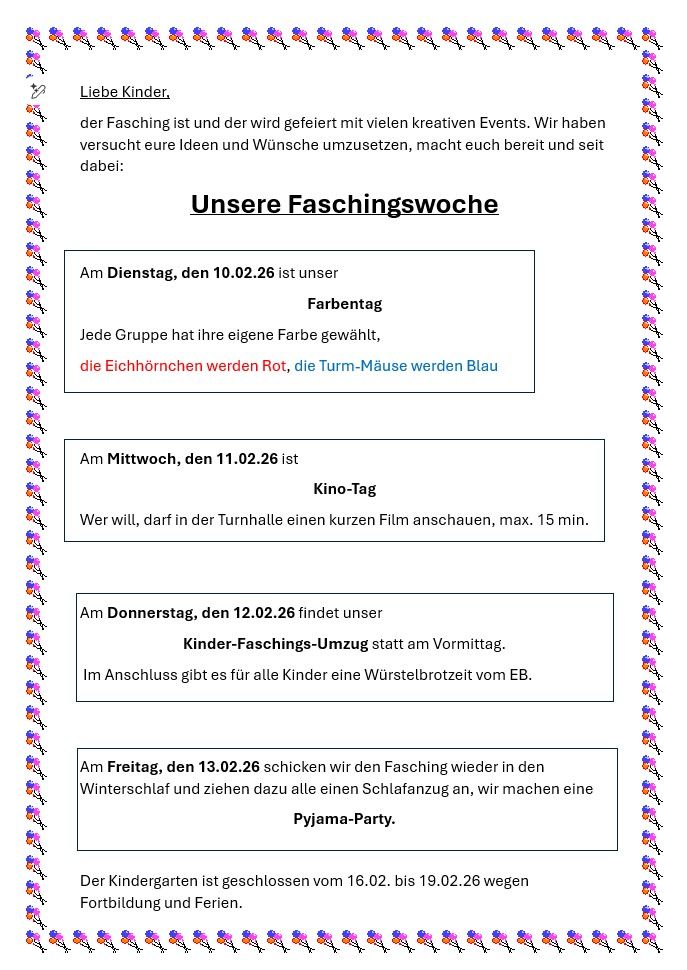 Liebe Kinder,

der Fasching ist und der wird gefeiert mit vielen kreativen Events. Wir haben versucht eure Ideen und Wünsche umzusetzen, macht euch bereit und seit dabei:

Unsere Faschingswoche

Am Dienstag, den 10.02.26 ist unser

Farbentag

Jede Gruppe hat ihre eigene Farbe gewählt,

die Eichhörnchen werden Rot, die Turm-Mäuse werden Blau

Am Mittwoch, den 11.02.26 ist

Kino-Tag

Wer will, darf in der Turnhalle einen kurzen Film anschauen, max. 15 min.

Am Donnerstag, den 12.02.26 findet unser

Kinder-Faschings-Umzug statt am Vormittag.

Im Anschluss gibt es für alle Kinder eine Würstelbrotzeit vom EB.

Am Freitag, den 13.02.26 schicken wir den Fasching wieder in den Winterschlaf und ziehen dazu alle einen Schlafanzug an, wir machen eine

Pyjama-Party.

Der Kindergarten ist geschlossen vom 16.02. bis 19.02.26 wegen Fortbildung und Ferien.